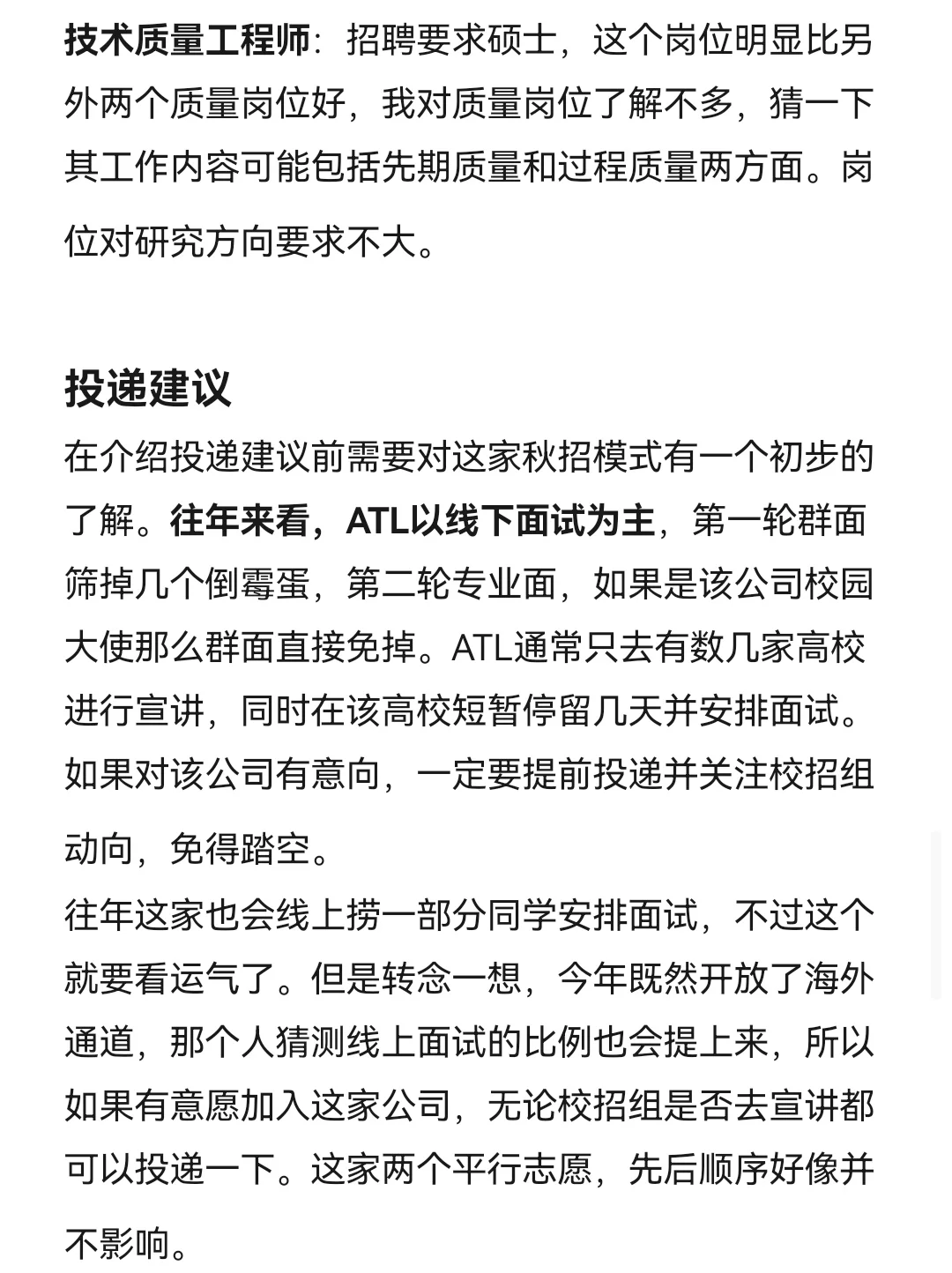 技术质量工程师：招聘要求硕士，这个岗位明显比另外两个质量岗位好，我对质量岗位了解不多，猜一下其工作内容可能包括先期质量和过程质量两方面。岗位对研究方向要求不大。

投递建议

在介绍投递建议前需要对这家秋招模式有一个初步的了解。往年来看，ATL以线下面试为主，第一轮群面筛掉几个倒霉蛋，第二轮专业面，如果是该公司校园大使那么群面直接免掉。ATL通常只去有数几家高校进行宣讲，同时在该高校短暂停留几天并安排面试。如果对该公司有意向，一定要提前投递并关注校招组动向，免得踏空。

往年这家也会线上捞一部分同学安排面试，不过这个就要看运气了。但是转念一想，今年既然开放了海外通道，那个人猜测线上面试的比例也会提上来，所以如果有意愿加入这家公司，无论校招组是否去宣讲都可以投递一下。这家两个平行志愿，先后顺序好像并不影响。